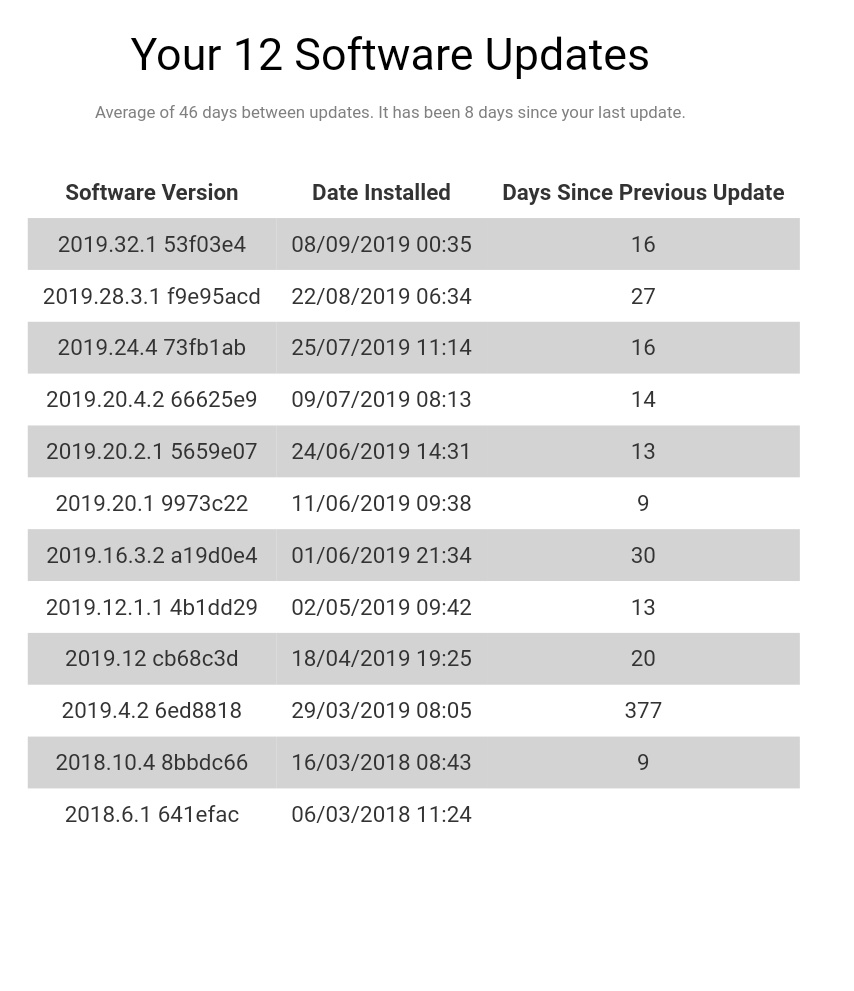 Your 12 Software Updates

Average of 46 days between updates. It has been 8 days since your last update.

| Software Version | Date Installed | Days Since Previous Update |
|---|---|---|
| 2019.32.1 53f03e4 | 08/09/2019 00:35 | 16 |
| 2019.28.3.1 f9e95acd | 22/08/2019 06:34 | 27 |
| 2019.24.4 73fb1ab | 25/07/2019 11:14 | 16 |
| 2019.20.4.2 66625e9 | 09/07/2019 08:13 | 14 |
| 2019.20.2.1 5659e07 | 24/06/2019 14:31 | 13 |
| 2019.20.1 9973c22 | 11/06/2019 09:38 | 9 |
| 2019.16.3.2 a19d0e4 | 01/06/2019 21:34 | 30 |
| 2019.12.1.1 4b1dd29 | 02/05/2019 09:42 | 13 |
| 2019.12 cb68c3d | 18/04/2019 19:25 | 20 |
| 2019.4.2 6ed8818 | 29/03/2019 08:05 | 377 |
| 2018.10.4 8bbdc66 | 16/03/2018 08:43 | 9 |
| 2018.6.1 641efac | 06/03/2018 11:24 | |